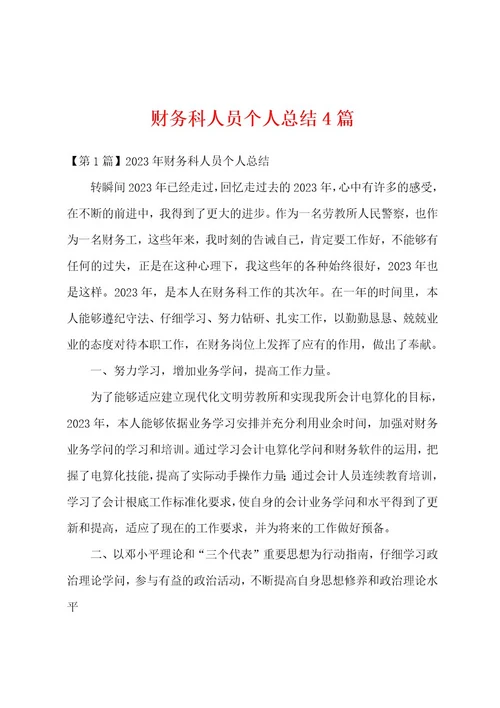 财务科人员个人总结4篇

【第1篇】2023年财务科人员个人总结

转瞬间2023年已经走过，回忆走过去的2023年，心中有许多的感受，在不断的前进中，我得到了更大的进步。作为一名劳教所人民警察，也作为一名财务工，这些年来，我时刻的告诫自己，肯定要工作好，不能够有任何的过失，正是在这种心理下，我这些年的各种始终很好，2023年也是这样。2023年，是本人在财务科工作的其次年。在一年的时间里，本人能够遵纪守法、仔细学习、努力钻研、扎实工作，以勤勤恳恳、兢兢业业的态度对待本职工作，在财务岗位上发挥了应有的作用，做出了奉献。

一、努力学习，增加业务学问，提高工作力量。

为了能够适应建立现代化文明劳教所和实现我所会计电算化的目标，2023年，本人能够依据业务学习安排并充分利用业余时间，加强对财务业务学问的学习和培训。通过学习会计电算化学问和财务软件的运用，把握了电算化技能，提高了实际动手操作力量；通过会计人员连续教育培训，学习了会计根底工作标准化要求，使自身的会计业务学问和水平得到了更新和提高，适应了现在的工作要求，并为将来的工作做好预备。

二、以邓小平理论和“三个代表”重要思想为行动指南，仔细学习政治理论学问，参与有益的政治活动，不断提高自身思想修养和政治理论水平